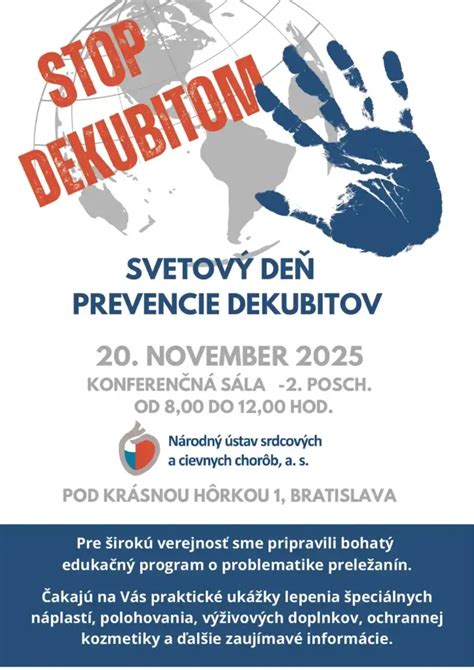 STOP DEKUBITOM

SVETOVÝ DEŇ PREVENCIE DEKUBITOV

20. NOVEMBER 2025
KONFERENČNÁ SÁLA -2. POSCH.
OD 8,00 DO 12,00 HOD.

Národný ústav srdcových a cievnych chorôb, a. s.

POD KRÁSNOU HÔRKOU 1, BRATISLAVA

Pre širokú verejnosť sme pripravili bohatý edukačný program o problematike preležanín.

Čakajú na Vás praktické ukážky lepenia špeciálnych náplastí, polohovania, výživových doplnkov, ochrannej kozmetiky a ďalšie zaujímavé informácie.